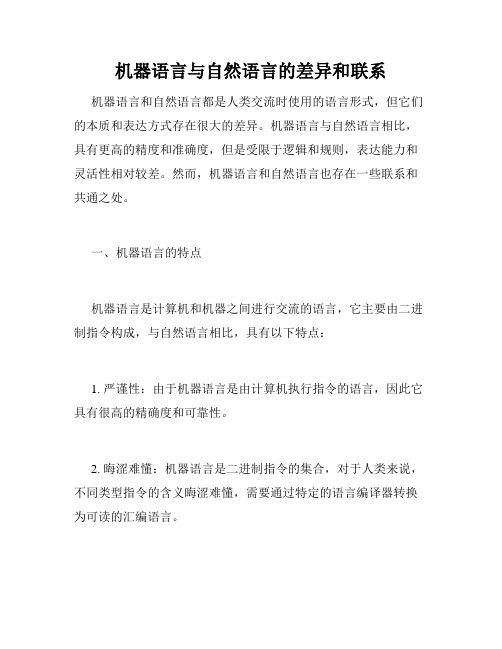 机器语言与自然语言的差异和联系

机器语言和自然语言都是人类交流时使用的语言形式，但它们的本质和表达方式存在很大的差异。机器语言与自然语言相比，具有更高的精度和准确度，但是受限于逻辑和规则，表达能力和灵活性相对较差。然而，机器语言和自然语言也存在一些联系和共通之处。

一、机器语言的特点

机器语言是计算机和机器之间进行交流的语言，它主要由二进制指令构成，与自然语言相比，具有以下特点：

1. 严谨性：由于机器语言是由计算机执行指令的语言，因此它具有很高的精确度和可靠性。

2. 晦涩难懂：机器语言是二进制指令的集合，对于人类来说，不同类型指令的含义晦涩难懂，需要通过特定的语言编译器转换为可读的汇编语言。